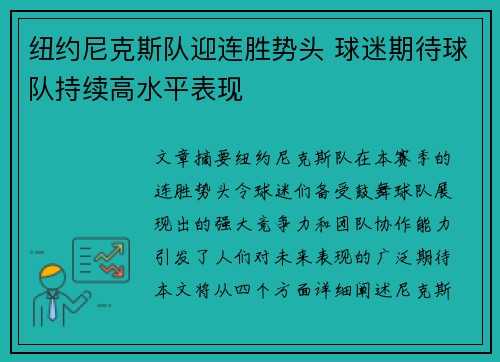 纽约尼克斯队迎连胜势头 球迷期待球队持续高水平表现

文章摘要纽约尼克斯队在本赛季的连胜势头令球迷们备受鼓舞球队展现出的强大竞争力和团队协作能力引发了人们对未来表现的广泛期待本文将从四个方面详细阐述尼克斯